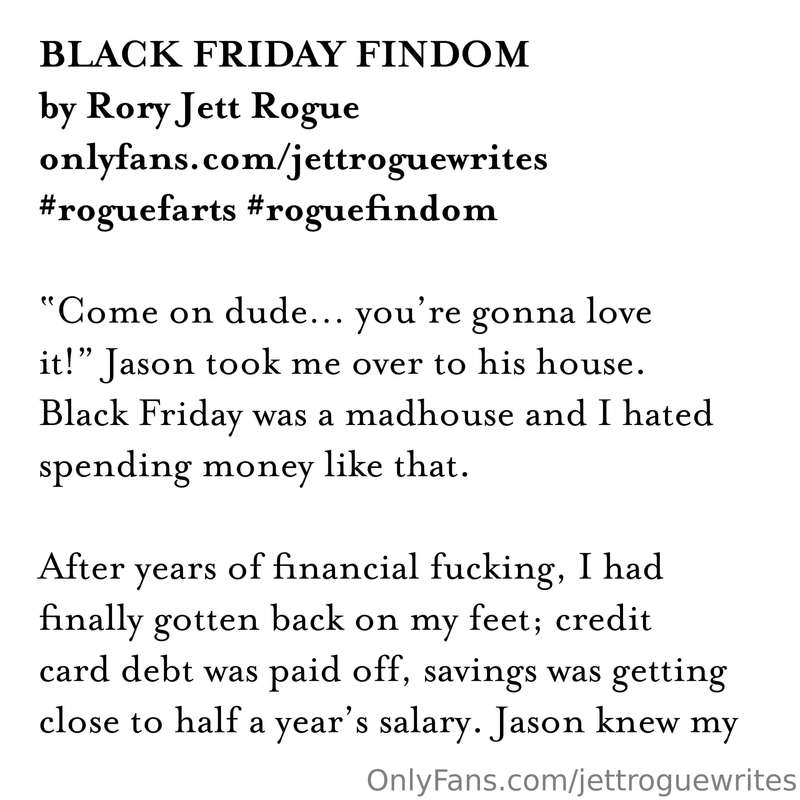 BLACK FRIDAY FINDOM
by Rory Jett Rogue
onlyfans.com/jettroguewrites
#roguefarts #roguefindom

"Come on dude... you're gonna love it!" Jason took me over to his house. Black Friday was a madhouse and I hated spending money like that.

After years of financial fucking, I had finally gotten back on my feet; credit card debt was paid off, savings was getting close to half a year's salary. Jason knew my

OnlyFans.com/jettroguewrites